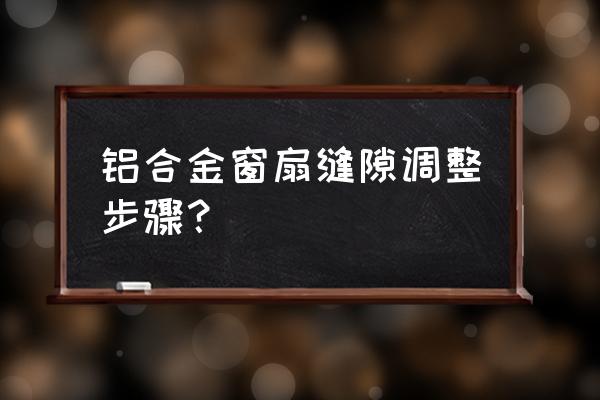 铝合金窗扇缝隙调整步骤？